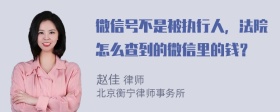 微信号不是被执行人，法院怎么查到的微信里的钱？

赵佳 律师
北京衡宁律师事务所